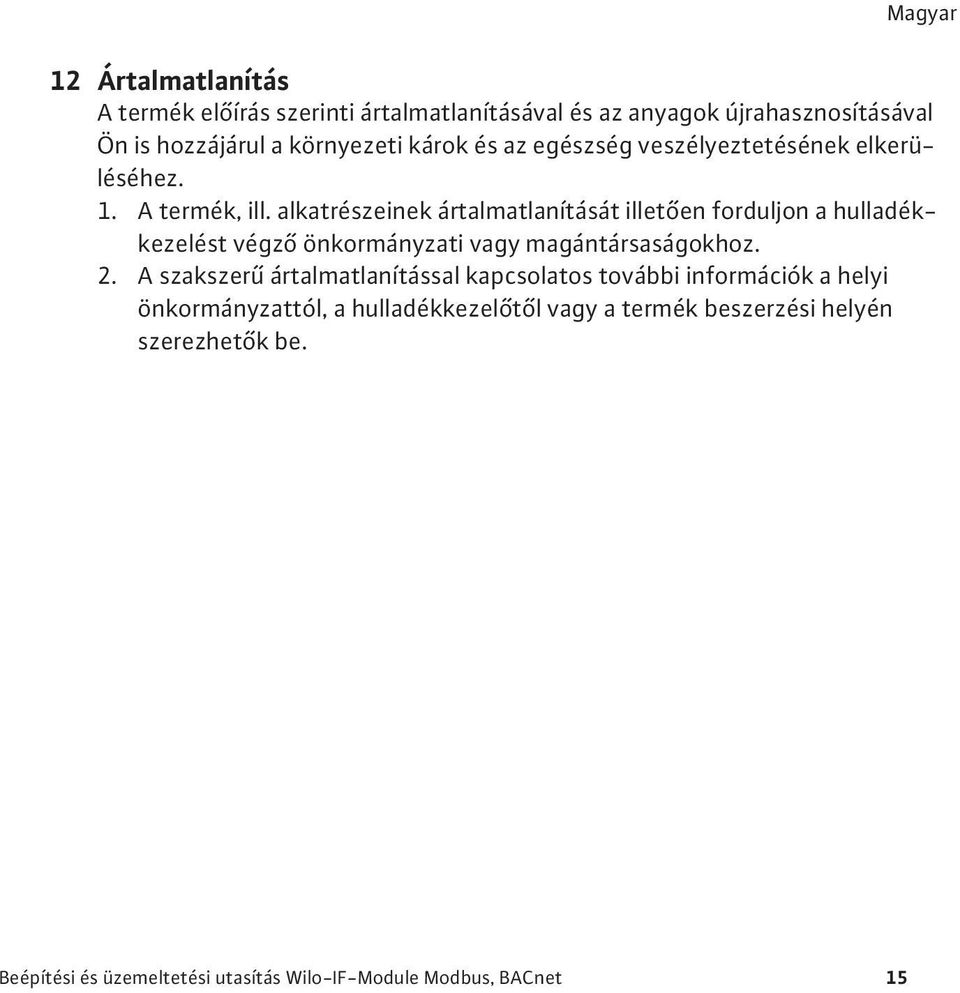 Magyar

12 Ártalmatlanítás
A termék előírás szerinti ártalmatlanításával és az anyagok újrahasznosításával Ön is hozzájárul a környezeti károk és az egészség veszélyeztetésének elkerüléséhez.
1. A termék, ill. alkatrészeinek ártalmatlanítását illetően forduljon a hulladékkezelést végző önkormányzati vagy magántársaságokhoz.
2. A szakszerű ártalmatlanítással kapcsolatos további információk a helyi önkormányzattól, a hulladékkezelőtől vagy a termék beszerzési helyén szerezhetők be.

Beépítési és üzemeltetési utasítás Wilo-IF-Module Modbus, BACnet 15